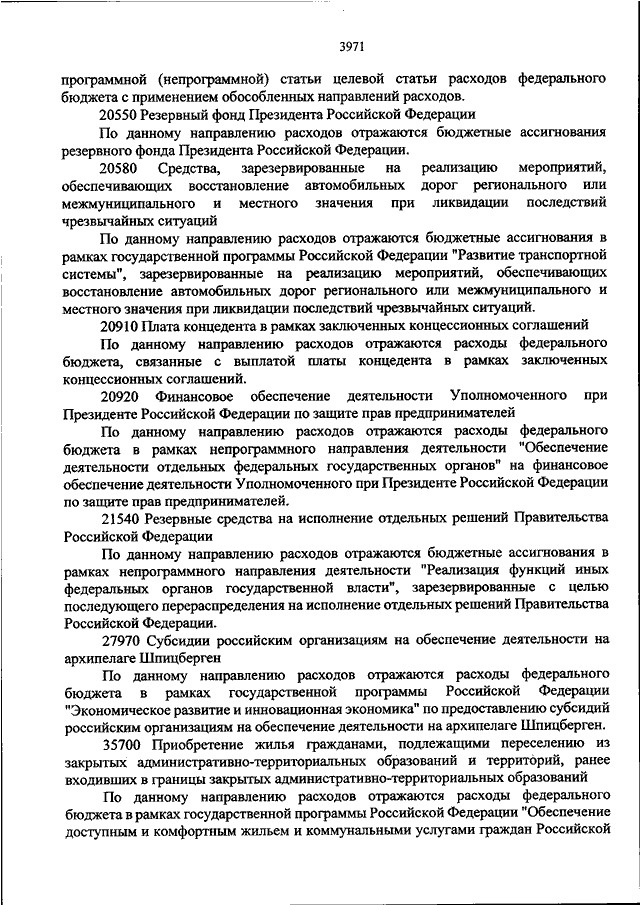 3971

программной (непрограммной) статьи целевой статьи расходов федерального бюджета с применением обособленных направлений расходов.

20550 Резервный фонд Президента Российской Федерации

По данному направлению расходов отражаются бюджетные ассигнования резервного фонда Президента Российской Федерации.

20580 Средства, зарезервированные на реализацию мероприятий, обеспечивающих восстановление автомобильных дорог регионального или межмуниципального и местного значения при ликвидации последствий чрезвычайных ситуаций

По данному направлению расходов отражаются бюджетные ассигнования в рамках государственной программы Российской Федерации "Развитие транспортной системы", зарезервированные на реализацию мероприятий, обеспечивающих восстановление автомобильных дорог регионального или межмуниципального и местного значения при ликвидации последствий чрезвычайных ситуаций.

20910 Плата концедента в рамках заключенных концессионных соглашений

По данному направлению расходов отражаются расходы федерального бюджета, связанные с выплатой платы концедента в рамках заключенных концессионных соглашений.

20920 Финансовое обеспечение деятельности Уполномоченного при Президенте Российской Федерации по защите прав предпринимателей

По данному направлению расходов отражаются расходы федерального бюджета в рамках непрограммного направления деятельности "Обеспечение деятельности отдельных федеральных государственных органов" на финансовое обеспечение деятельности Уполномоченного при Президенте Российской Федерации по защите прав предпринимателей.

21540 Резервные средства на исполнение отдельных решений Правительства Российской Федерации

По данному направлению расходов отражаются бюджетные ассигнования в рамках непрограммного направления деятельности "Реализация функций иных федеральных органов государственной власти", зарезервированные с целью последующего перераспределения на исполнение отдельных решений Правительства Российской Федерации.

27970 Субсидии российским организациям на обеспечение деятельности на архипелаге Шпицберген

По данному направлению расходов отражаются расходы федерального бюджета в рамках государственной программы Российской Федерации "Экономическое развитие и инновационная экономика" по предоставлению субсидий российским организациям на обеспечение деятельности на архипелаге Шпицберген.

35700 Приобретение жилья гражданами, подлежащими переселению из закрытых административно-территориальных образований и территорий, ранее входивших в границы закрытых административно-территориальных образований

По данному направлению расходов отражаются расходы федерального бюджета в рамках государственной программы Российской Федерации "Обеспечение доступным и комфортным жильем и коммунальными услугами граждан Российской